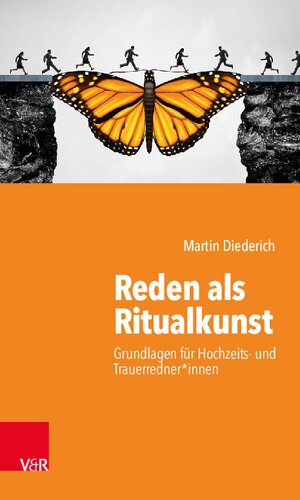 Martin Diederich

Reden als Ritualkunst

Grundlagen für Hochzeits- und Trauerredner*innen

V&R